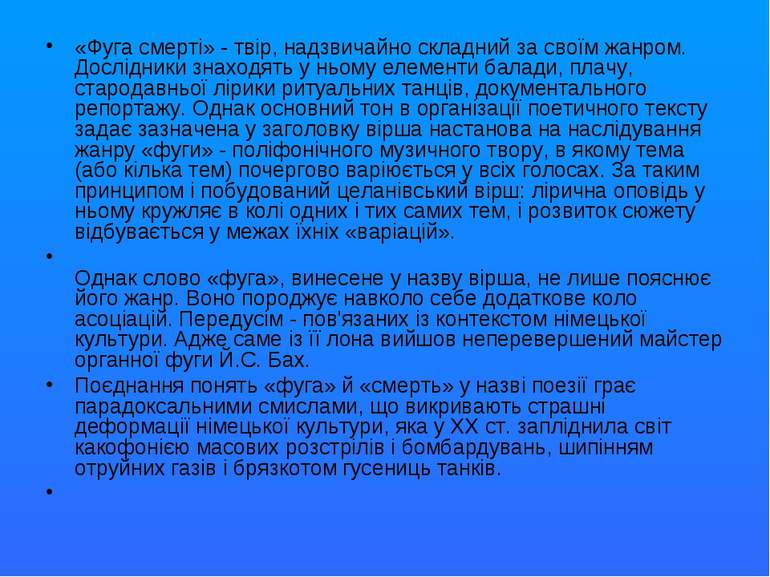 • «Фуга смерті» - твір, надзвичайно складний за своїм жанром. Дослідники знаходять у ньому елементи балади, плачу, стародавньої лірики ритуальних танців, документального репортажу. Однак основний тон в організації поетичного тексту задає зазначена у заголовку вірша настанова на наслідування жанру «фуги» - поліфонічного музичного твору, в якому тема (або кілька тем) почергово варіюється у всіх голосах. За таким принципом і побудований целанівський вірш: лірична оповідь у ньому кружляє в колі одних і тих самих тем, і розвиток сюжету відбувається у межах їхніх «варіацій».

•

Однак слово «фуга», винесене у назву вірша, не лише пояснює його жанр. Воно породжує навколо себе додаткове коло асоціацій. Передусім - пов'язаних із контекстом німецької культури. Адже саме із її лона вийшов неперевершений майстер органної фуги Й.С. Бах.

• Поєднання понять «фуга» й «смерть» у назві поезії грає парадоксальними смислами, що викривають страшні деформації німецької культури, яка у XX ст. запліднила світ какофонією масових розстрілів і бомбардувань, шипінням отруйних газів і брязкотом гусениць танків.

•